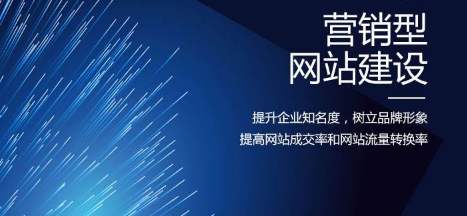 营销型
网站建设

提升企业知名度，树立品牌形象
提高网站成交率和网站流量转换率